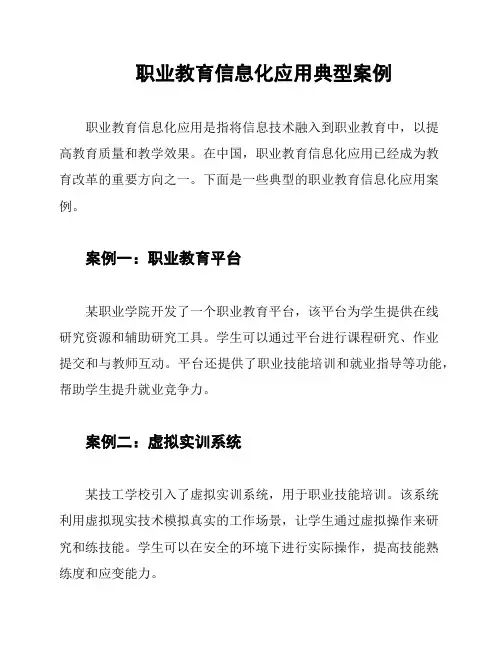 职业教育信息化应用典型案例

职业教育信息化应用是指将信息技术融入到职业教育中，以提高教育质量和教学效果。在中国，职业教育信息化应用已经成为教育改革的重要方向之一。下面是一些典型的职业教育信息化应用案例。

案例一：职业教育平台

某职业学院开发了一个职业教育平台，该平台为学生提供在线研究资源和辅助研究工具。学生可以通过平台进行课程研究、作业提交和与教师互动。平台还提供了职业技能培训和就业指导等功能，帮助学生提升就业竞争力。

案例二：虚拟实训系统

某技工学校引入了虚拟实训系统，用于职业技能培训。该系统利用虚拟现实技术模拟真实的工作场景，让学生通过虚拟操作来研究和练技能。学生可以在安全的环境下进行实际操作，提高技能熟练度和应变能力。